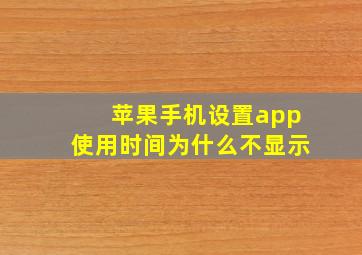 苹果手机设置app
使用时间为什么不显示